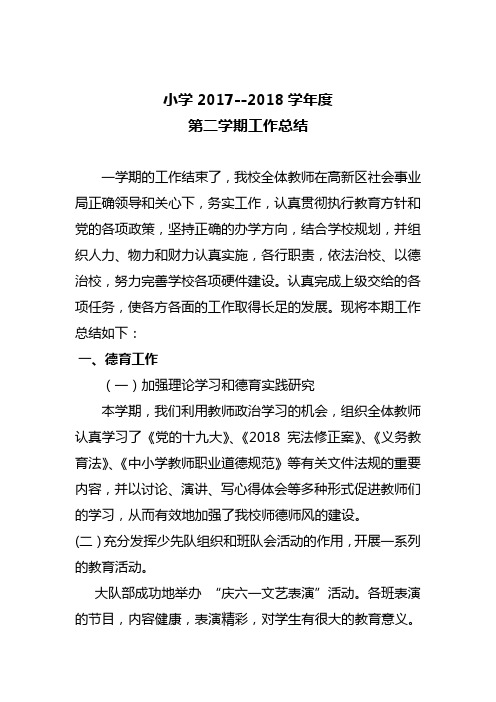 小学 2017--2018 学年度
第二学期工作总结

一学期的工作结束了，我校全体教师在高新区社会事业局正确领导和关心下，务实工作，认真贯彻执行教育方针和党的各项政策，坚持正确的办学方向，结合学校规划，并组织人力、物力和财力认真实施，各行职责，依法治校、以德治校，努力完善学校各项硬件建设。认真完成上级交给的各项任务，使各方各面的工作取得长足的发展。现将本期工作总结如下：

一、德育工作

（一）加强理论学习和德育实践研究

本学期，我们利用教师政治学习的机会，组织全体教师认真学习了《党的十九大》、《2018 宪法修正案》、《义务教育法》、《中小学教师职业道德规范》等有关文件法规的重要内容，并以讨论、演讲、写心得体会等多种形式促进教师们的学习，从而有效地加强了我校师德师风的建设。

(二)充分发挥少先队组织和班队会活动的作用，开展一系列的教育活动。

大队部成功地举办 “庆六一文艺表演”活动。各班表演的节目，内容健康，表演精彩，对学生有很大的教育意义。